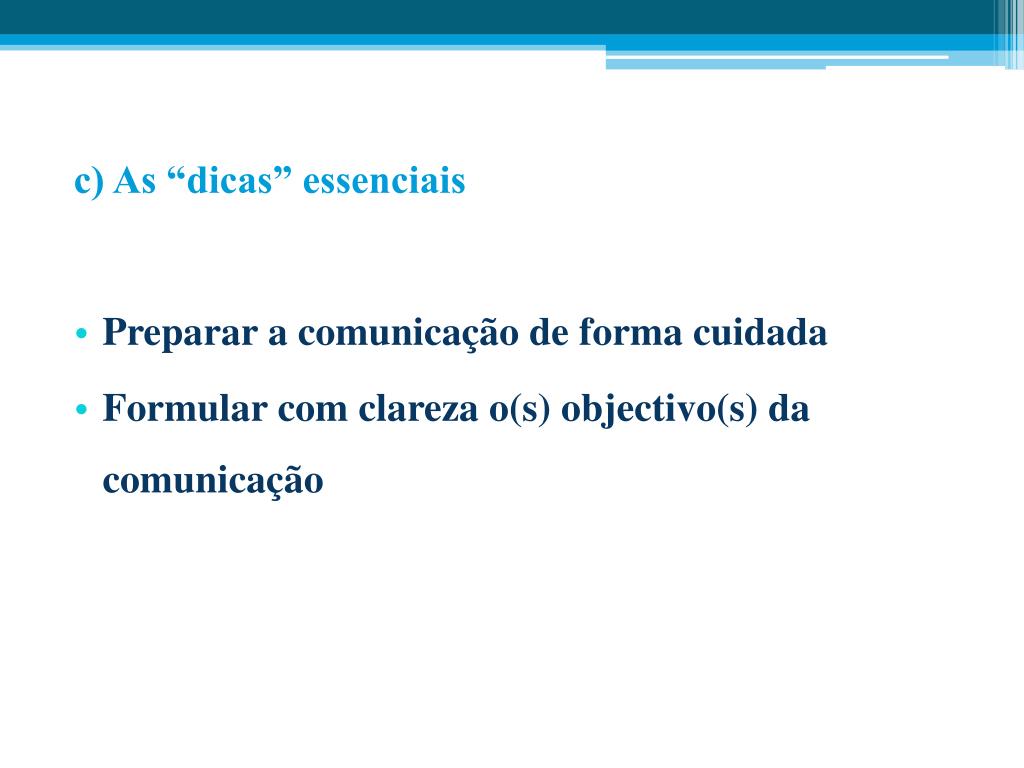 c) As “dicas” essenciais

• Preparar a comunicação de forma cuidada
• Formular com clareza o(s) objectivo(s) da comunicação